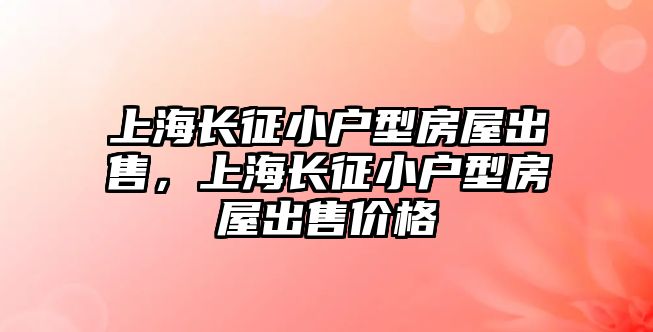 上海长征小户型房屋出售，上海长征小户型房屋出售价格